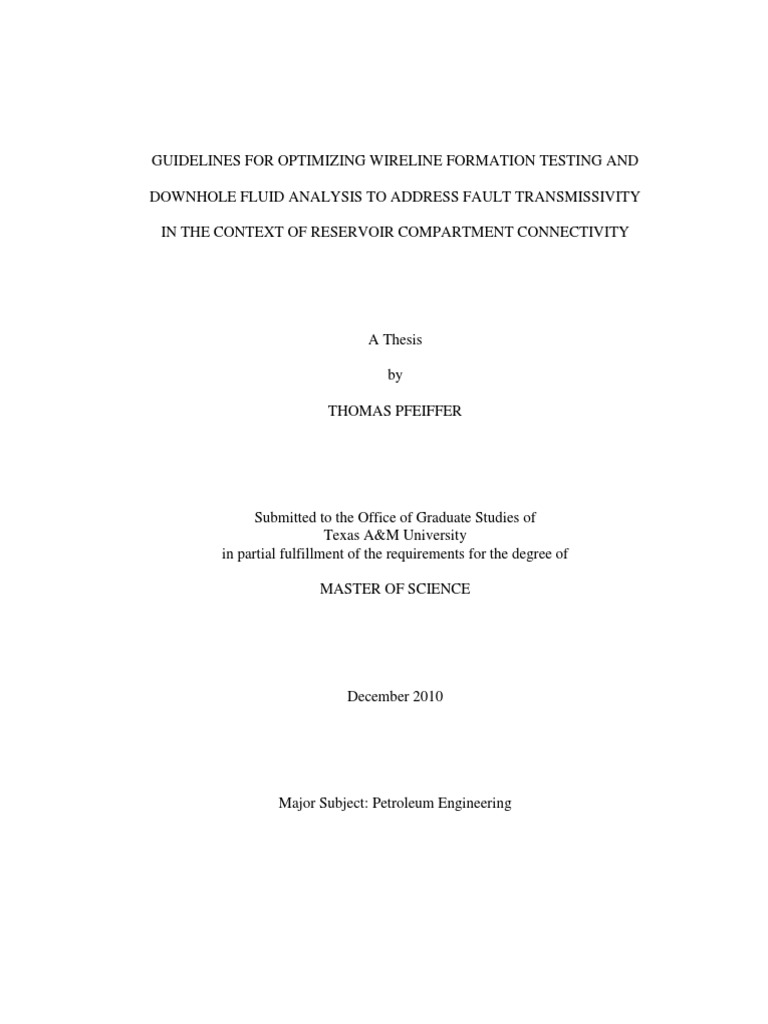 GUIDELINES FOR OPTIMIZING WIRELINE FORMATION TESTING AND DOWNHOLE FLUID ANALYSIS TO ADDRESS FAULT TRANSMISSIVITY IN THE CONTEXT OF RESERVOIR COMPARTMENT CONNECTIVITY

A Thesis

by

THOMAS PFEIFFER

Submitted to the Office of Graduate Studies of
Texas A&M University
in partial fulfillment of the requirements for the degree of

MASTER OF SCIENCE

December 2010

Major Subject: Petroleum Engineering